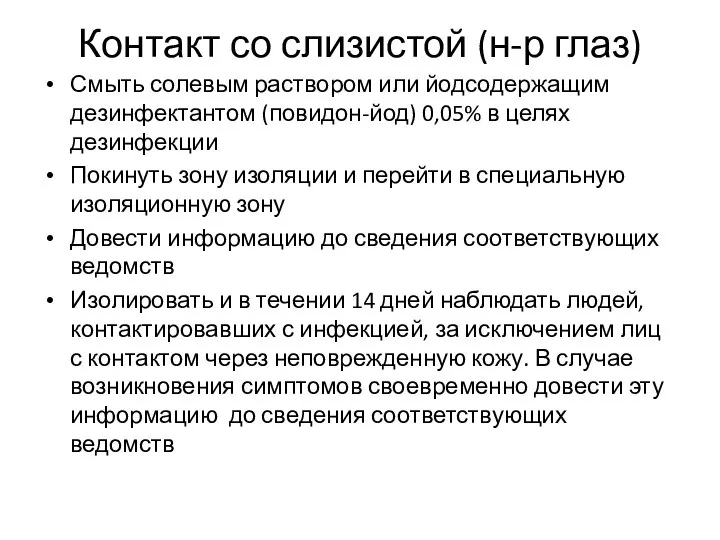 Контакт со слизистой (н-р глаз)

• Смыть солевым раствором или йодсодержащим дезинфектантом (повидон-йод) 0,05% в целях дезинфекции
• Покинуть зону изоляции и перейти в специальную изоляционную зону
• Довести информацию до сведения соответствующих ведомств
• Изолировать и в течении 14 дней наблюдать людей, контактировавших с инфекцией, за исключением лиц с контактом через неповрежденную кожу. В случае возникновения симптомов своевременно довести эту информацию до сведения соответствующих ведомств